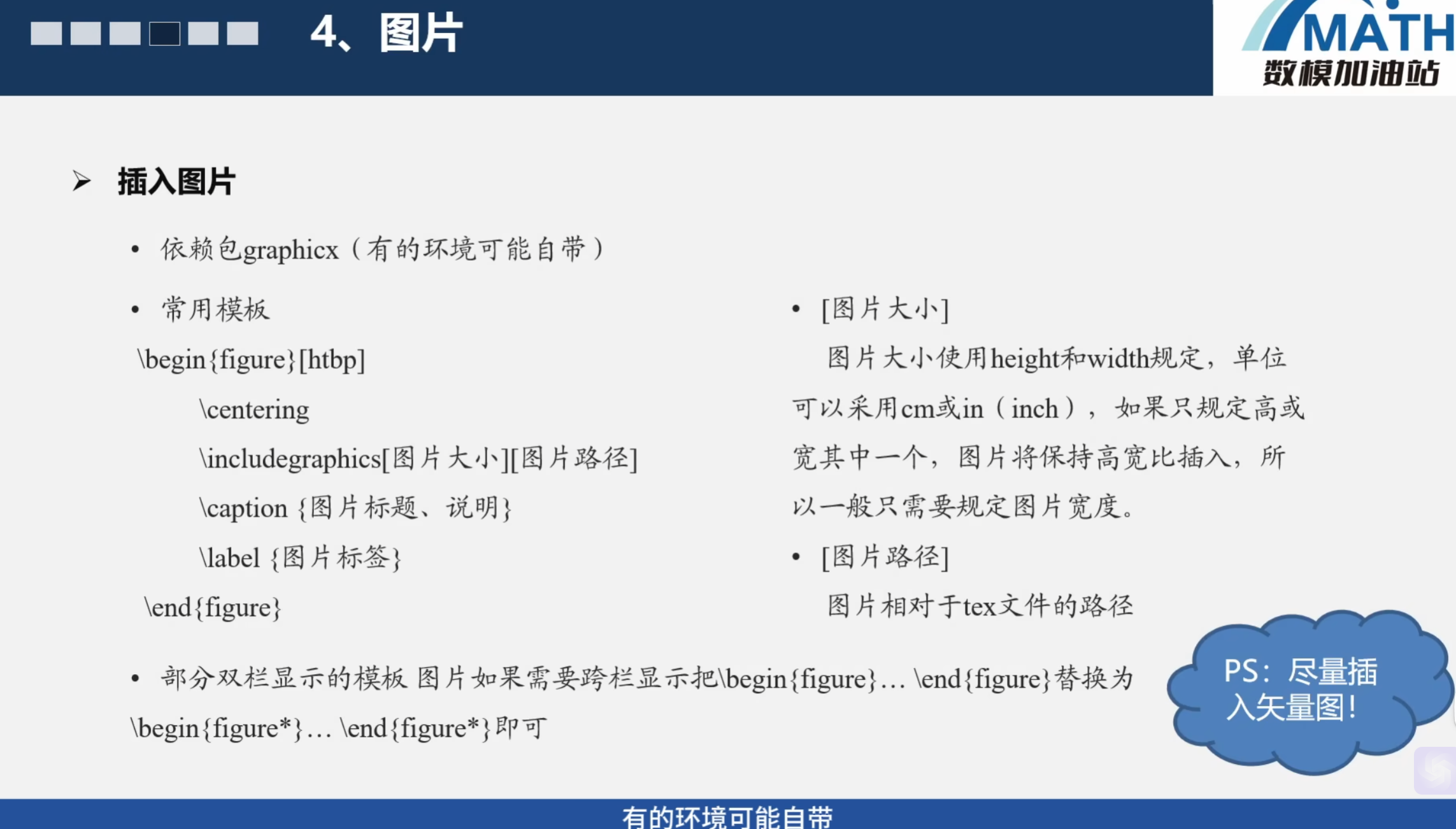 4、图片

MATH
数模加油站

➢ 插入图片

• 依赖包graphicx（有的环境可能自带）

• 常用模板

\begin{figure}[htbp]

\centering

\includegraphics[图片大小][图片路径]

\caption {图片标题、说明}

\label {图片标签}

\end{figure}

• [图片大小]

图片大小使用height和width规定，单位可以采用cm或in（inch），如果只规定高或宽其中一个，图片将保持高宽比插入，所以一般只需要规定图片宽度。

• [图片路径]

图片相对于tex文件的路径

• 部分双栏显示的模板 图片如果需要跨栏显示把\begin{figure}… \end{figure}替换为\begin{figure*}… \end{figure*}即可

PS：尽量插入矢量图！

有的环境可能自带